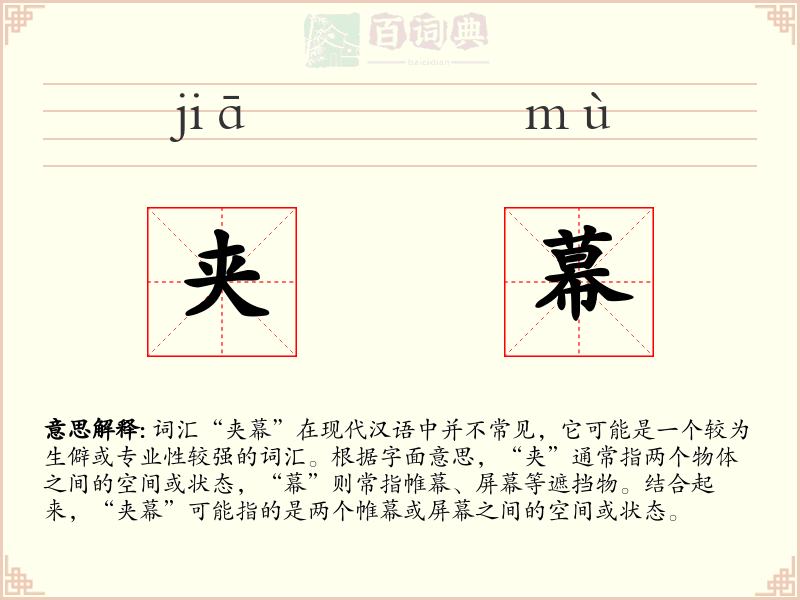 百词典
baicidian

jiā mù

夹 幕

意思解释: 词汇“夹幕”在现代汉语中并不常见，它可能是一个较为生僻或专业性较强的词汇。根据字面意思，“夹”通常指两个物体之间的空间或状态，“幕”则常指帷幕、屏幕等遮挡物。结合起来，“夹幕”可能指的是两个帷幕或屏幕之间的空间或状态。